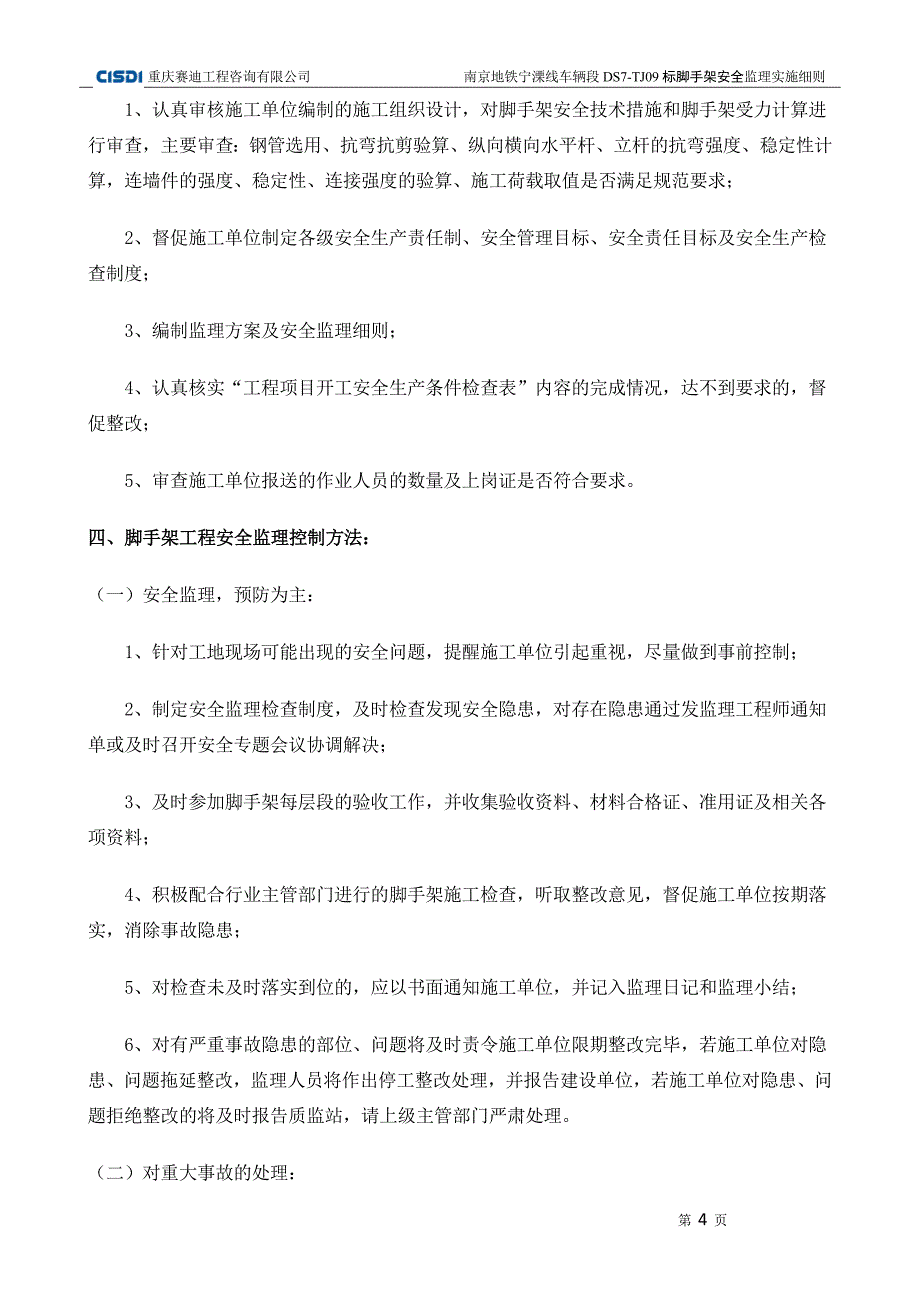 CISDI 重庆赛迪工程咨询有限公司 南京地铁宁溧线车辆段 DS7-TJ09 标脚手架安全监理实施细则

1、认真审核施工单位编制的施工组织设计，对脚手架安全技术措施和脚手架受力计算进行审查，主要审查：钢管选用、抗弯抗剪验算、纵向横向水平杆、立杆的抗弯强度、稳定性计算，连墙件的强度、稳定性、连接强度的验算、施工荷载取值是否满足规范要求；

2、督促施工单位制定各级安全生产责任制、安全管理目标、安全责任目标及安全生产检查制度；

3、编制监理方案及安全监理细则；

4、认真核实“工程项目开工安全生产条件检查表”内容的完成情况，达不到要求的，督促整改；

5、审查施工单位报送的作业人员的数量及上岗证是否符合要求。

四、脚手架工程安全监理控制方法：

（一）安全监理，预防为主：

1、针对工地现场可能出现的安全问题，提醒施工单位引起重视，尽量做到事前控制；

2、制定安全监理检查制度，及时检查发现安全隐患，对存在隐患通过发监理工程师通知单或及时召开安全专题会议协调解决；

3、及时参加脚手架每层段的验收工作，并收集验收资料、材料合格证、准用证及相关各项资料；

4、积极配合行业主管部门进行的脚手架施工检查，听取整改意见，督促施工单位按期落实，消除事故隐患；

5、对检查未及时落实到位的，应以书面通知施工单位，并记入监理日记和监理小结；

6、对有严重事故隐患的部位、问题将及时责令施工单位限期整改完毕，若施工单位对隐患、问题拖延整改，监理人员将作出停工整改处理，并报告建设单位，若施工单位对隐患、问题拒绝整改的将及时报告质监站，请上级主管部门严肃处理。

（二）对重大事故的处理：

第 4 页